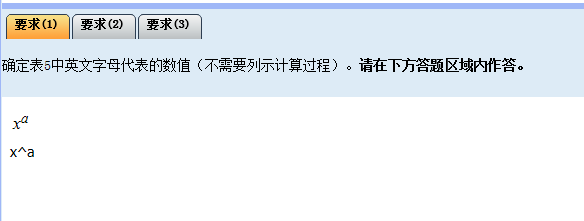 要求(1) 要求(2) 要求(3)

确定表5中英文字母代表的数值（不需要列示计算过程）。请在下方答题区域内作答。

$x^a$

x^a